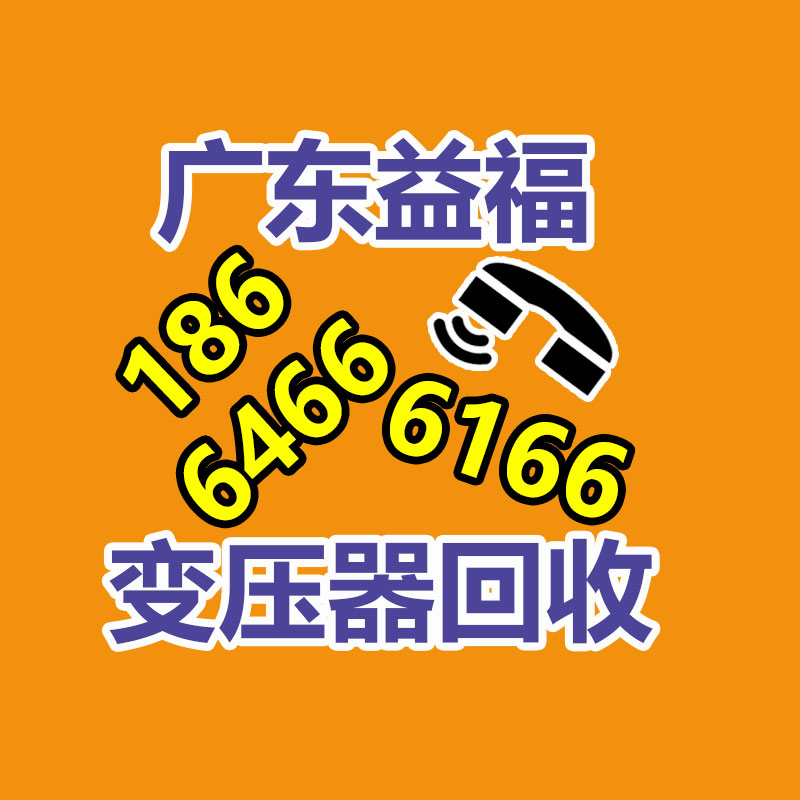 广东益福

186
6466 6166

变压器回收